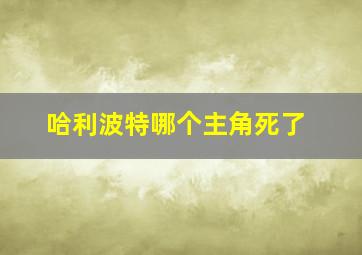 哈利波特哪个主角死了